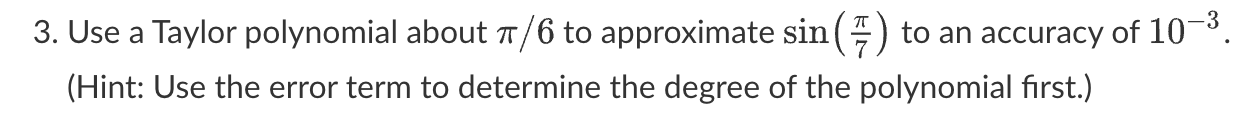 3. Use a Taylor polynomial about $\pi/6$ to approximate $\sin\left(\frac{\pi}{7}\right)$ to an accuracy of $10^{-3}$.

(Hint: Use the error term to determine the degree of the polynomial first.)